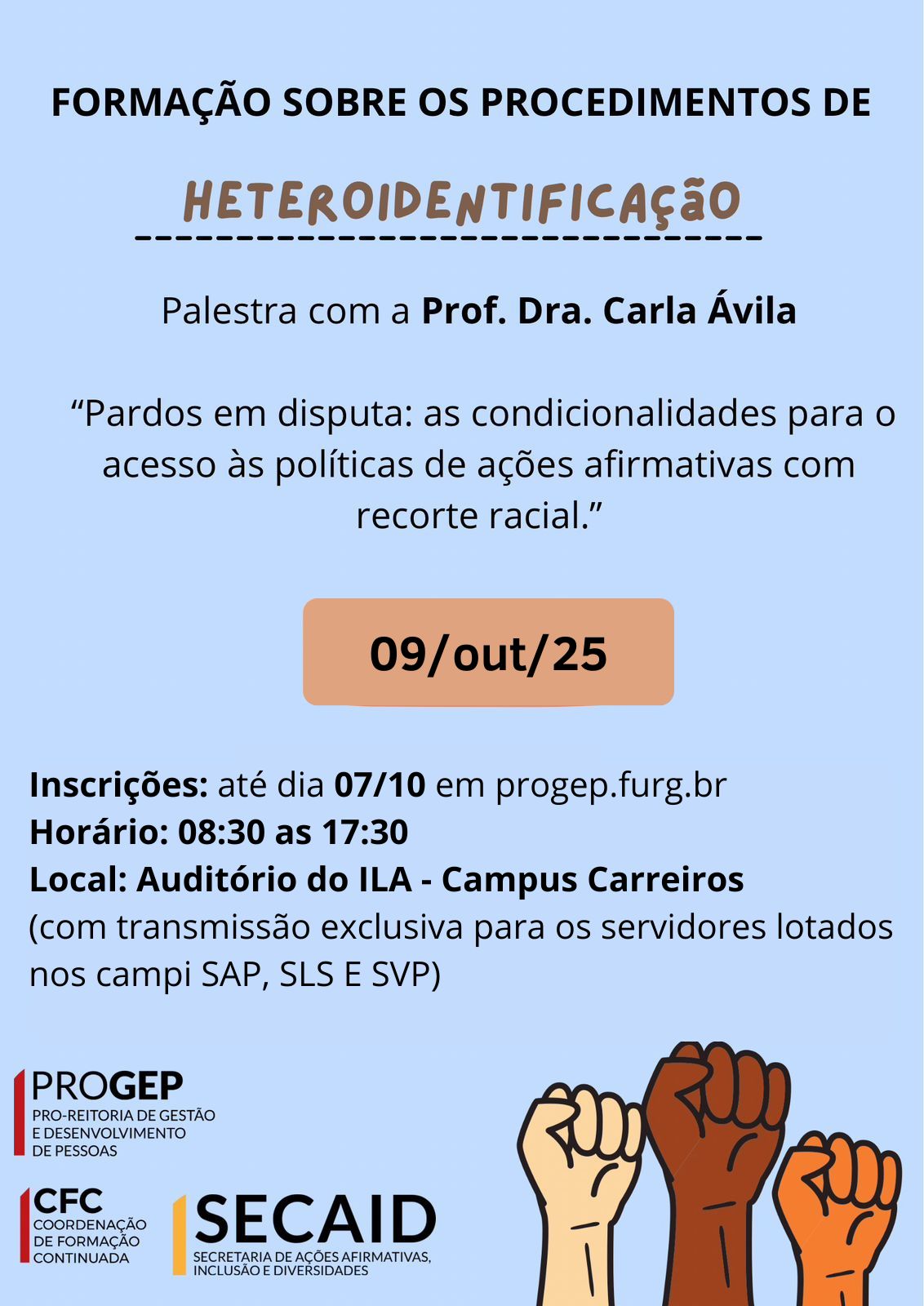 FORMAÇÃO SOBRE OS PROCEDIMENTOS DE

HETEROIDENTIFICAÇÃO

Palestra com a Prof. Dra. Carla Ávila

"Pardos em disputa: as condicionalidades para o acesso às políticas de ações afirmativas com recorte racial."

09/out/25

Inscrições: até dia 07/10 em progep.furg.br
Horário: 08:30 as 17:30
Local: Auditório do ILA - Campus Carreiros
(com transmissão exclusiva para os servidores lotados nos campi SAP, SLS E SVP)

PROGEP
PRO-REITORIA DE GESTÃO
E DESENVOLVIMENTO
DE PESSOAS

CFC
COORDENAÇÃO
DE FORMAÇÃO
CONTINUADA

SECAID
SECRETARIA DE AÇÕES AFIRMATIVAS,
INCLUSÃO E DIVERSIDADES